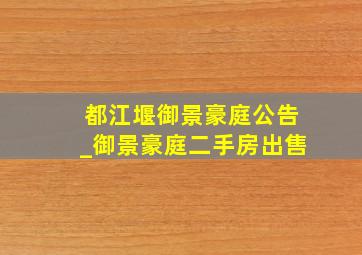 都江堰御景豪庭公告
_御景豪庭二手房出售